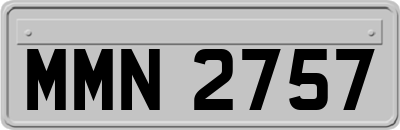 MMN 2757